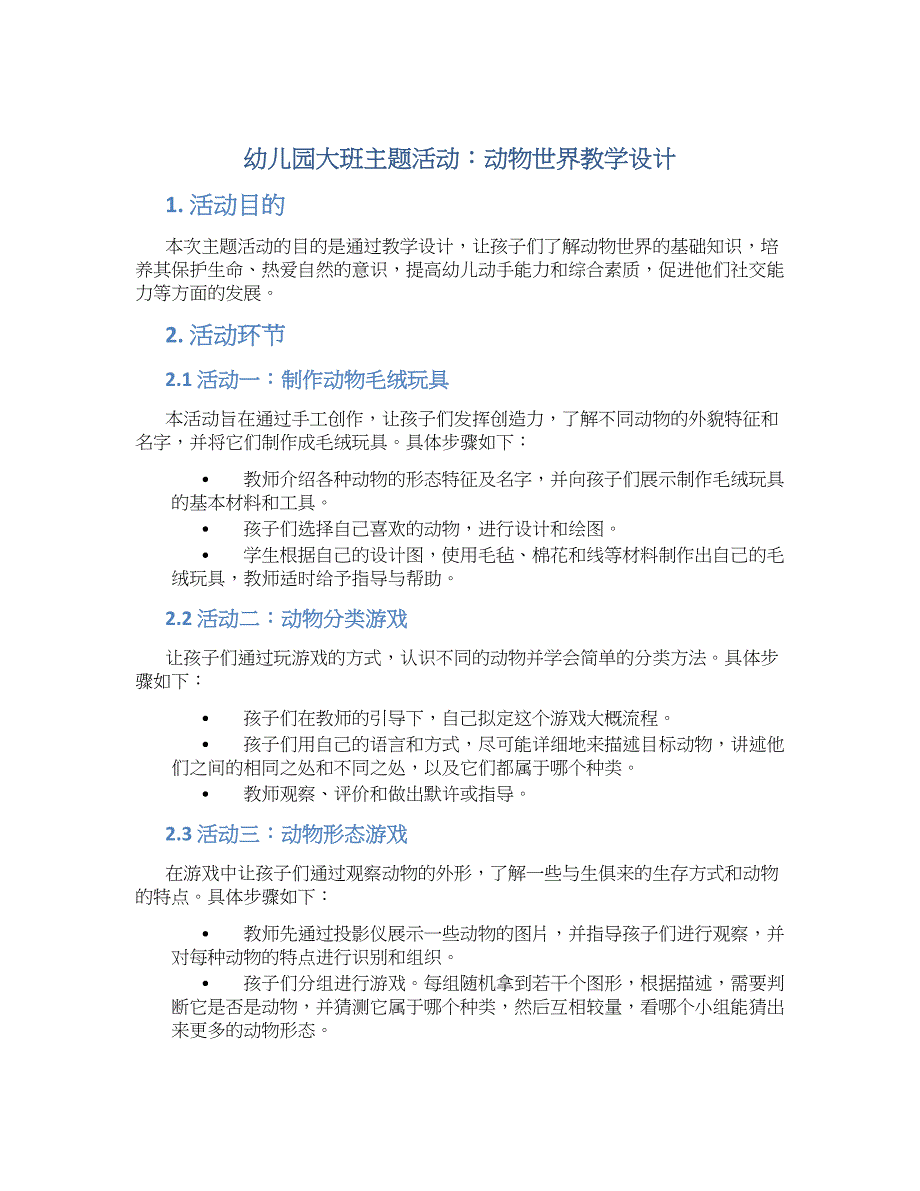 幼儿园大班主题活动：动物世界教学设计

1. 活动目的

本次主题活动的目的是通过教学设计，让孩子们了解动物世界的基础知识，培养其保护生命、热爱自然的意识，提高幼儿动手能力和综合素质，促进他们社交能力等方面的发展。

2. 活动环节

2.1 活动一：制作动物毛绒玩具

本活动旨在通过手工创作，让孩子们发挥创造力，了解不同动物的外貌特征和名字，并将它们制作成毛绒玩具。具体步骤如下：

• 教师介绍各种动物的形态特征及名字，并向孩子们展示制作毛绒玩具的基本材料和工具。
• 孩子们选择自己喜欢的动物，进行设计和绘图。
• 学生根据自己的设计图，使用毛毡、棉花和线等材料制作出自己的毛绒玩具，教师适时给予指导与帮助。

2.2 活动二：动物分类游戏

让孩子们通过玩游戏的方式，认识不同的动物并学会简单的分类方法。具体步骤如下：

• 孩子们在教师的引导下，自己拟定这个游戏大概流程。
• 孩子们用自己的语言和方式，尽可能详细地来描述目标动物，讲述他们之间的相同之处和不同之处，以及它们都属于哪个种类。
• 教师观察、评价和做出默许或指导。

2.3 活动三：动物形态游戏

在游戏中让孩子们通过观察动物的外形，了解一些与生俱来的生存方式和动物的特点。具体步骤如下：

• 教师先通过投影仪展示一些动物的图片，并指导孩子们进行观察，并对每种动物的特点进行识别和组织。
• 孩子们分组进行游戏。每组随机拿到若干个图形，根据描述，需要判断它是否是动物，并猜测它属于哪个种类，然后互相较量，看哪个小组能猜出来更多的动物形态。